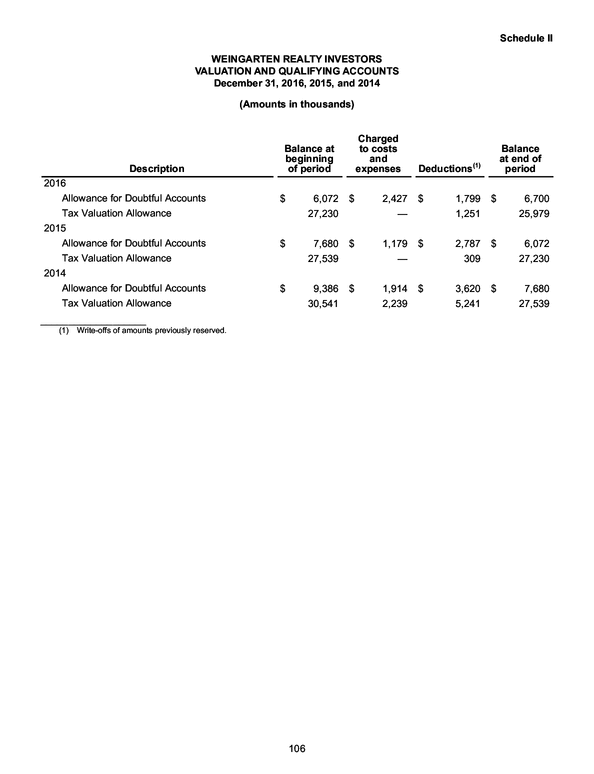 Schedule II

WEINGARTEN REALTY INVESTORS
VALUATION AND QUALIFYING ACCOUNTS
December 31, 2016, 2015, and 2014

(Amounts in thousands)

| Description | Balance at beginning of period | Charged to costs and expenses | Deductions$^{(1)}$ | Balance at end of period |
|---|---|---|---|---|
| 2016 | | | | |
| Allowance for Doubtful Accounts | $ 6,072 | $ 2,427 | $ 1,799 | $ 6,700 |
| Tax Valuation Allowance | 27,230 | — | 1,251 | 25,979 |
| 2015 | | | | |
| Allowance for Doubtful Accounts | $ 7,680 | $ 1,179 | $ 2,787 | $ 6,072 |
| Tax Valuation Allowance | 27,539 | — | 309 | 27,230 |
| 2014 | | | | |
| Allowance for Doubtful Accounts | $ 9,386 | $ 1,914 | $ 3,620 | $ 7,680 |
| Tax Valuation Allowance | 30,541 | 2,239 | 5,241 | 27,539 |

(1) Write-offs of amounts previously reserved.

106